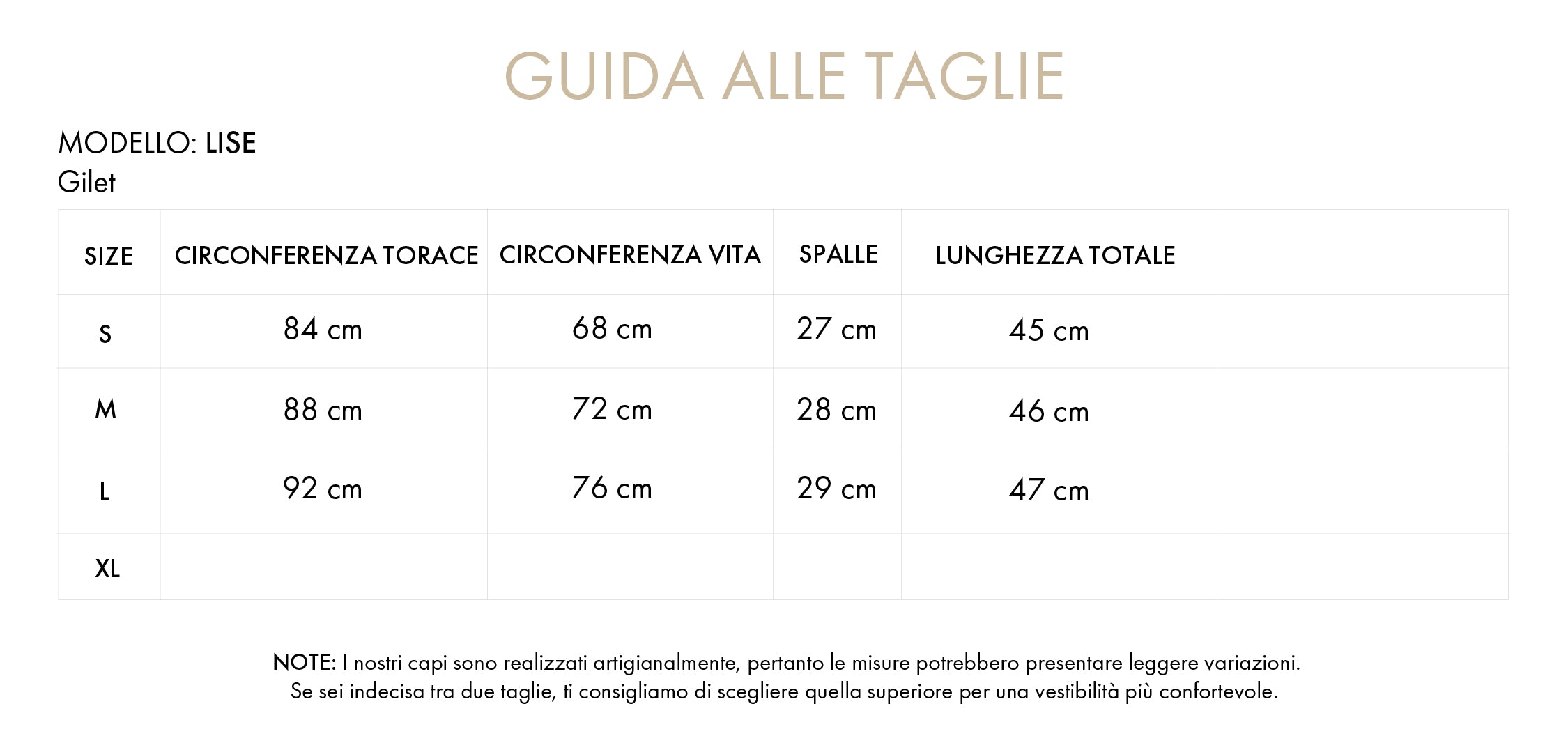 GUIDA ALLE TAGLIE

MODELLO: LISE
Gilet

| SIZE | CIRCONFERENZA TORACE | CIRCONFERENZA VITA | SPALLE | LUNGHEZZA TOTALE | |
|---|---|---|---|---|---|
| S | 84 cm | 68 cm | 27 cm | 45 cm | |
| M | 88 cm | 72 cm | 28 cm | 46 cm | |
| L | 92 cm | 76 cm | 29 cm | 47 cm | |
| XL | | | | | |

NOTE: I nostri capi sono realizzati artigianalmente, pertanto le misure potrebbero presentare leggere variazioni. Se sei indecisa tra due taglie, ti consigliamo di scegliere quella superiore per una vestibilità più confortevole.